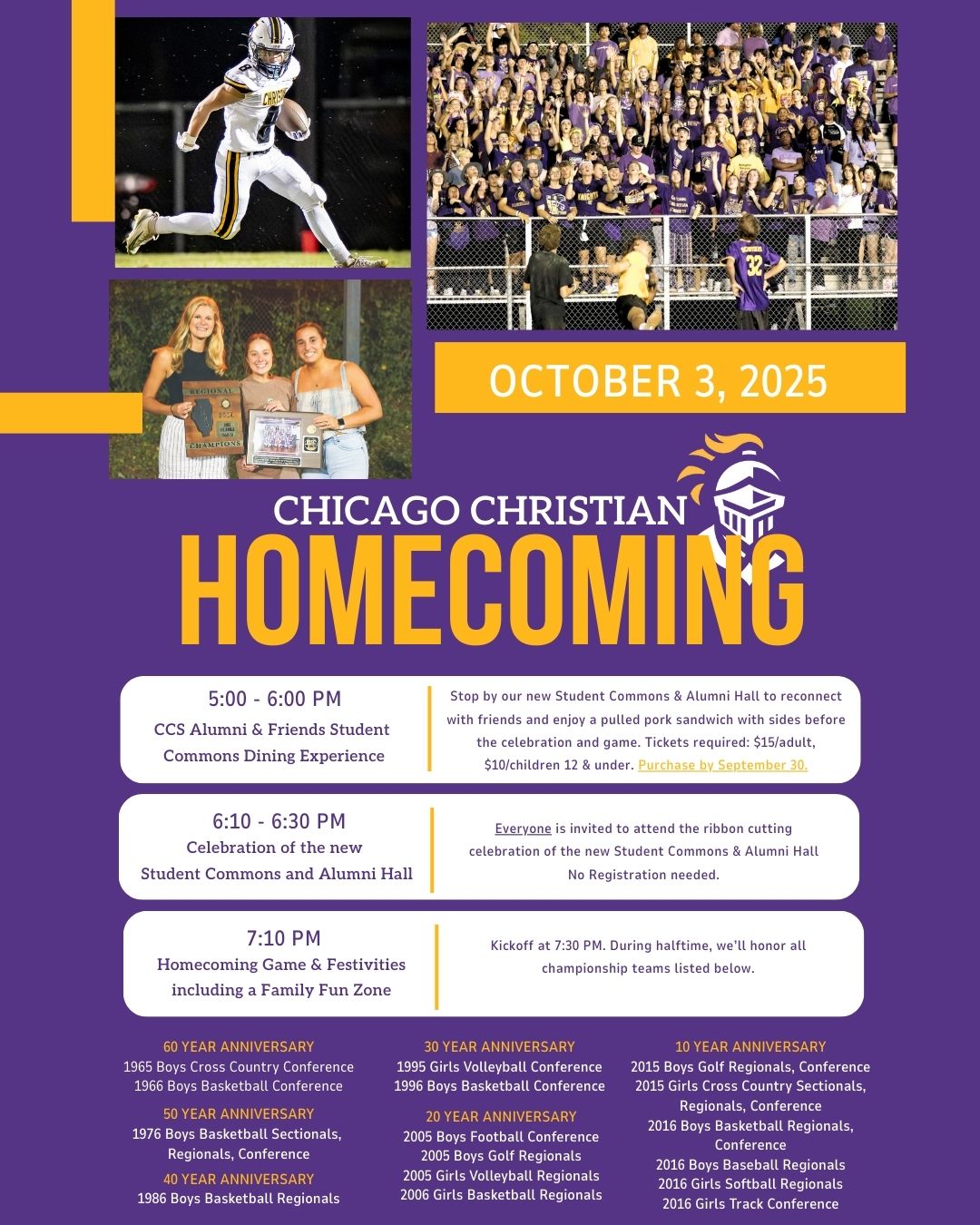 OCTOBER 3, 2025

CHICAGO CHRISTIAN

HOMECOMING

5:00 - 6:00 PM
CCS Alumni & Friends Student Commons Dining Experience

Stop by our new Student Commons & Alumni Hall to reconnect with friends and enjoy a pulled pork sandwich with sides before the celebration and game. Tickets required: $15/adult, $10/children 12 & under. Purchase by September 30.

6:10 - 6:30 PM
Celebration of the new Student Commons and Alumni Hall

Everyone is invited to attend the ribbon cutting celebration of the new Student Commons & Alumni Hall
No Registration needed.

7:10 PM
Homecoming Game & Festivities including a Family Fun Zone

Kickoff at 7:30 PM. During halftime, we'll honor all championship teams listed below.

60 YEAR ANNIVERSARY
1965 Boys Cross Country Conference
1966 Boys Basketball Conference

50 YEAR ANNIVERSARY
1976 Boys Basketball Sectionals, Regionals, Conference

40 YEAR ANNIVERSARY
1986 Boys Basketball Regionals

30 YEAR ANNIVERSARY
1995 Girls Volleyball Conference
1996 Boys Basketball Conference

20 YEAR ANNIVERSARY
2005 Boys Football Conference
2005 Boys Golf Regionals
2005 Girls Volleyball Regionals
2006 Girls Basketball Regionals

10 YEAR ANNIVERSARY
2015 Boys Golf Regionals, Conference
2015 Girls Cross Country Sectionals, Regionals, Conference
2016 Boys Basketball Regionals, Conference
2016 Boys Baseball Regionals
2016 Girls Softball Regionals
2016 Girls Track Conference